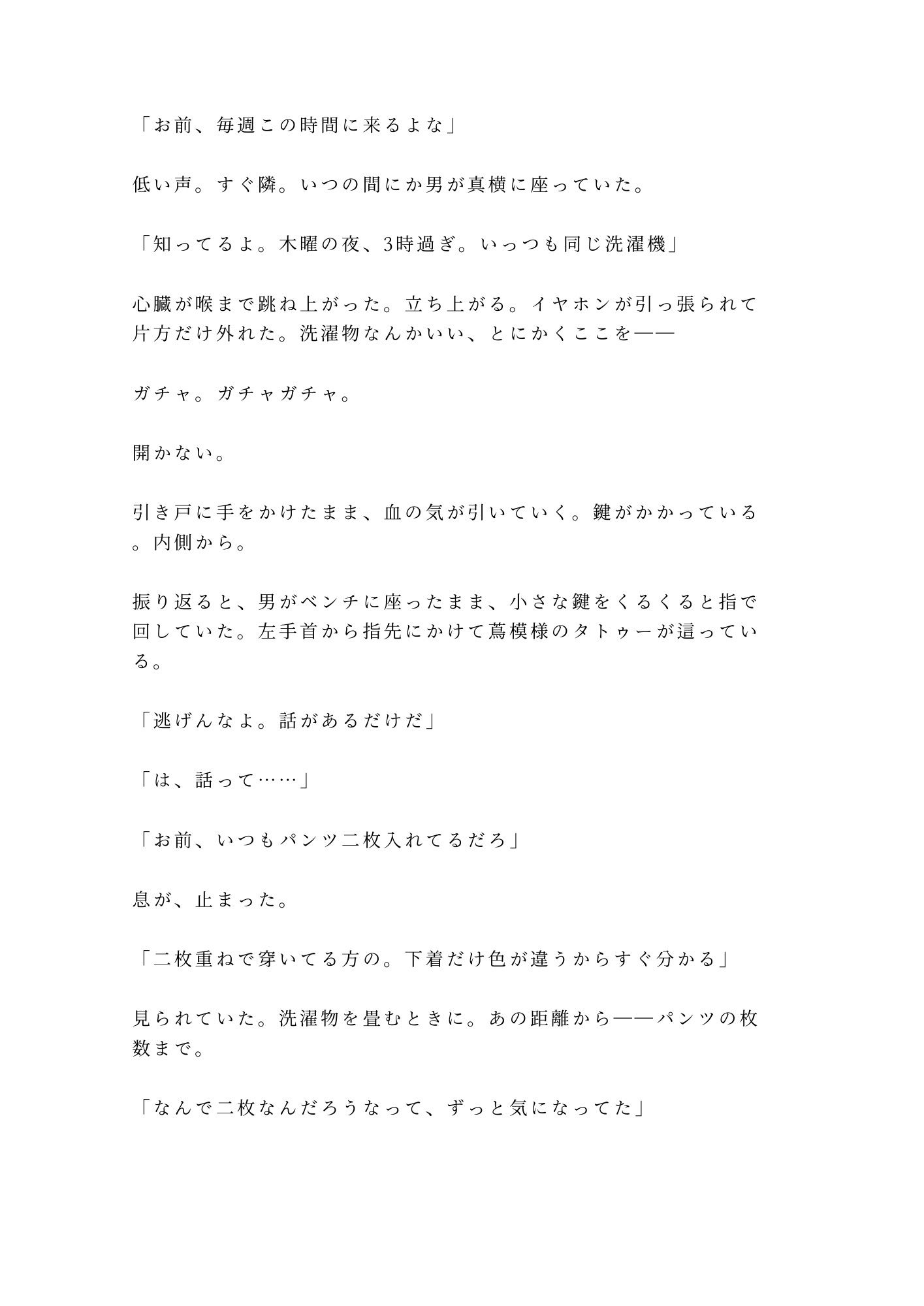 「お前、毎週この時間に来るよな」

低い声。すぐ隣。いつの間にか男が真横に座っていた。

「知ってるよ。木曜の夜、3時過ぎ。いっつも同じ洗濯機」

心臓が喉まで跳ね上がった。立ち上がる。イヤホンが引っ張られて片方だけ外れた。洗濯物なんかいい、とにかくここを——

ガチャ。ガチャガチャ。

開かない。

引き戸に手をかけたまま、血の気が引いていく。鍵がかかっている。内側から。

振り返ると、男がベンチに座ったまま、小さな鍵をくるくると指で回していた。左手首から指先にかけて蔦模様のタトゥーが這っている。

「逃げんなよ。話があるだけだ」

「は、話って……」

「お前、いつもパンツ二枚入れてるだろ」

息が、止まった。

「二枚重ねで穿いてる方の。下着だけ色が違うからすぐ分かる」

見られていた。洗濯物を畳むときに。あの距離から——パンツの枚数まで。

「なんで二枚なんだろうなって、ずっと気になってた」